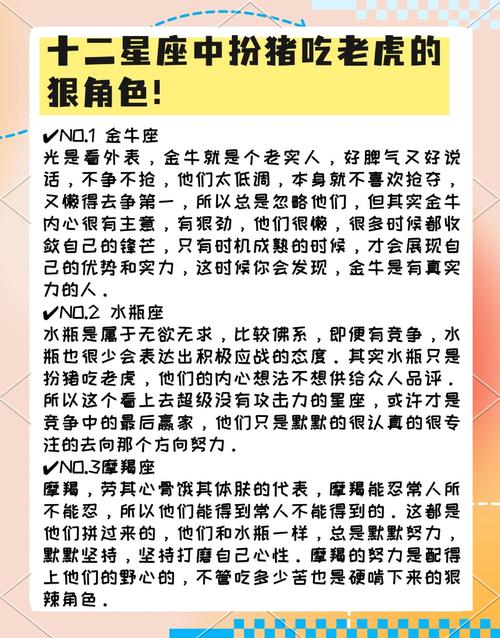 十二星座中扮猪吃老虎的狠角色！

✔NO.1 金牛座
光是看外表，金牛就是个老实人，好脾气又好说话，不争不抢，他们太低调，本身就不喜欢抢夺，又懒得去争第一，所以总是忽略他们，但其实金牛内心很有主意，有狠劲，他们很懒，很多时候都收敛自己的锋芒，只有时机成熟的时候，才会展现自己的优势和实力，这时候你会发现，金牛是有真实力的人。

✔NO.2 水瓶座
水瓶是属于无欲无求，比较佛系，即便有竞争，水瓶也很少会表达出积极应战的态度。其实水瓶只是扮猪吃老虎，他们的内心想法不想供给众人品评。所以这个看上去超级没有攻击力的星座，或许才是竞争中的最后赢家，他们只是默默的很认真的很专注的去向那个方向努力。

✔NO.3摩羯座
摩羯，劳其心骨饿其体肤的代表，摩羯能忍常人所不能忍，所以他们能得到常人不能得到的。这都是他们拼过来的，他们和水瓶一样，总是默默努力，默默坚持，坚持打磨自己心性。摩羯的努力是配得上他们的野心的，不管吃多少苦也是硬啃下来的狠辣角色。